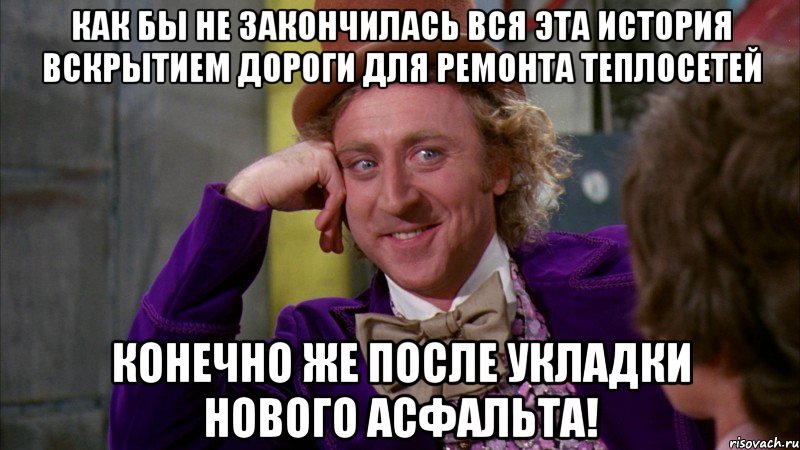 КАК БЫ НЕ ЗАКОНЧИЛАСЬ ВСЯ ЭТА ИСТОРИЯ ВСКРЫТИЕМ ДОРОГИ ДЛЯ РЕМОНТА ТЕПЛОСЕТЕЙ

КОНЕЧНО ЖЕ ПОСЛЕ УКЛАДКИ НОВОГО АСФАЛЬТА!

risovach.ru